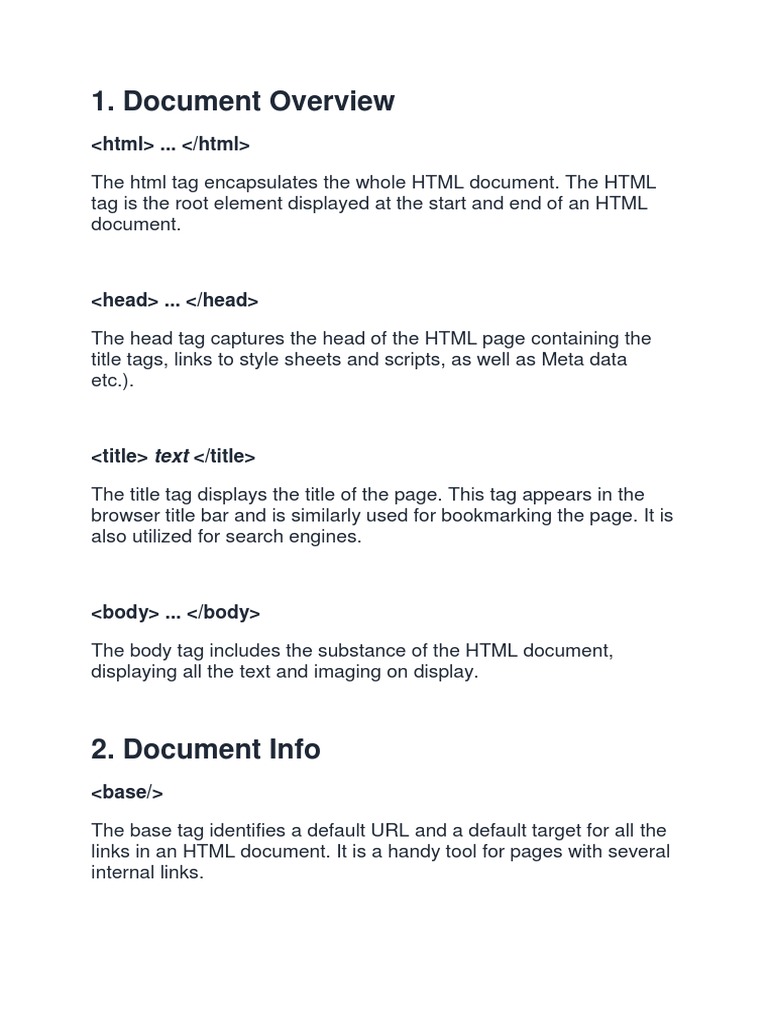 1. Document Overview

<html> ... </html>

The html tag encapsulates the whole HTML document. The HTML tag is the root element displayed at the start and end of an HTML document.

<head> ... </head>

The head tag captures the head of the HTML page containing the title tags, links to style sheets and scripts, as well as Meta data etc.).

<title> text </title>

The title tag displays the title of the page. This tag appears in the browser title bar and is similarly used for bookmarking the page. It is also utilized for search engines.

<body> ... </body>

The body tag includes the substance of the HTML document, displaying all the text and imaging on display.

2. Document Info

<base/>

The base tag identifies a default URL and a default target for all the links in an HTML document. It is a handy tool for pages with several internal links.